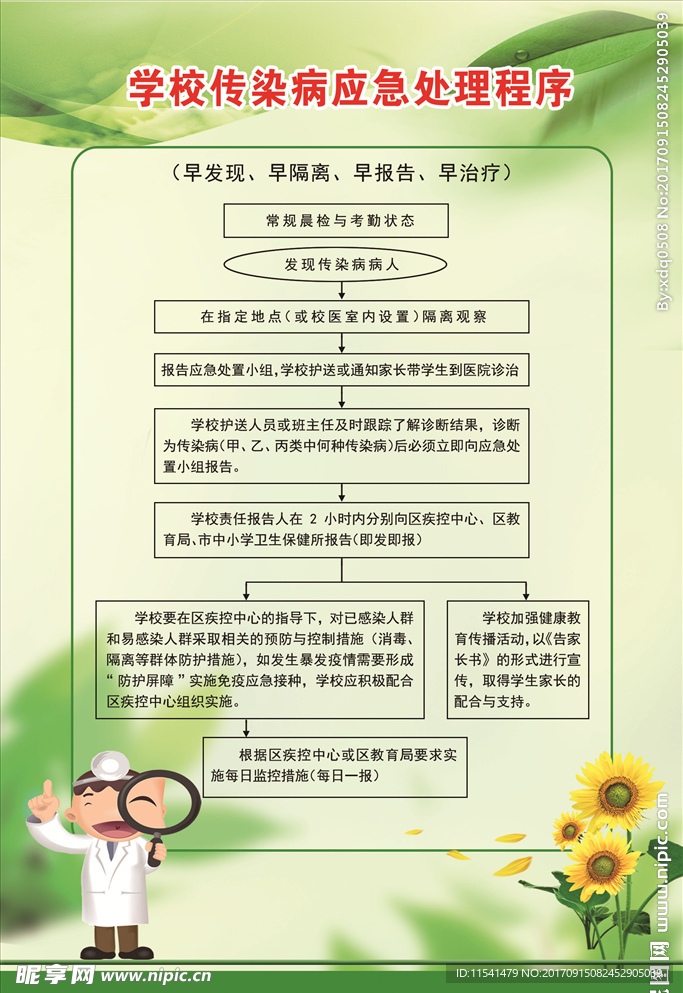 学校传染病应急处理程序

（早发现、早隔离、早报告、早治疗）

常规晨检与考勤状态

发现传染病病人

在指定地点（或校医室内设置）隔离观察

报告应急处置小组，学校护送或通知家长带学生到医院诊治

学校护送人员或班主任及时跟踪了解诊断结果，诊断为传染病（甲、乙、丙类中何种传染病）后必须立即向应急处置小组报告。

学校责任报告人在 2 小时内分别向区疾控中心、区教育局、市中小学卫生保健所报告（即发即报）

学校要在区疾控中心的指导下，对已感染人群和易感染人群采取相关的预防与控制措施（消毒、隔离等群体防护措施），如发生暴发疫情需要形成“防护屏障”实施免疫应急接种，学校应积极配合区疾控中心组织实施。

学校加强健康教育传播活动，以《告家长书》的形式进行宣传，取得学生家长的配合与支持。

根据区疾控中心或区教育局要求实施每日监控措施（每日一报）

By:xdq0508 No:20170915082452905039

昵享网 www.nipic.cn

ID:11541479 NO:20170915082452905039

昵图网 www.nipic.com